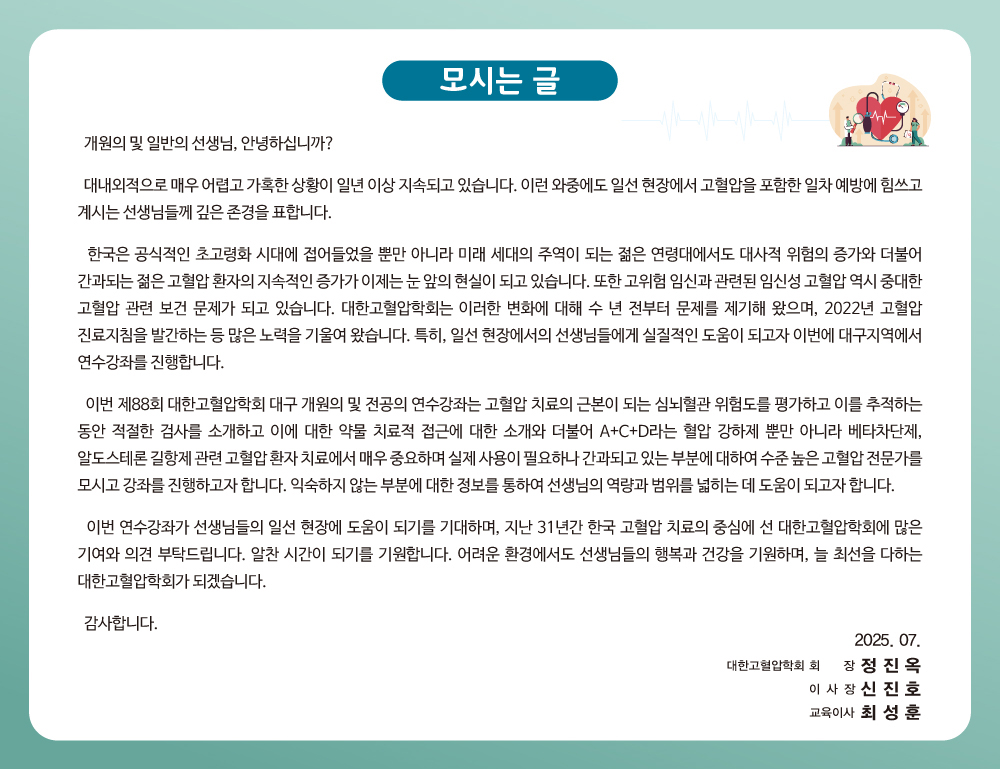 모시는 글

개원의 및 일반의 선생님, 안녕하십니까?

대내외적으로 매우 어렵고 가혹한 상황이 일년 이상 지속되고 있습니다. 이런 와중에도 일선 현장에서 고혈압을 포함한 일차 예방에 힘쓰고 계시는 선생님들께 깊은 존경을 표합니다.

한국은 공식적인 초고령화 시대에 접어들었을 뿐만 아니라 미래 세대의 주역이 되는 젊은 연령대에서도 대사적 위험의 증가와 더불어 간과되는 젊은 고혈압 환자의 지속적인 증가가 이제는 눈 앞의 현실이 되고 있습니다. 또한 고위험 임신과 관련된 임신성 고혈압 역시 중대한 고혈압 관련 보건 문제가 되고 있습니다. 대한고혈압학회는 이러한 변화에 대해 수 년 전부터 문제를 제기해 왔으며, 2022년 고혈압 진료지침을 발간하는 등 많은 노력을 기울여 왔습니다. 특히, 일선 현장에서의 선생님들에게 실질적인 도움이 되고자 이번에 대구지역에서 연수강좌를 진행합니다.

이번 제88회 대한고혈압학회 대구 개원의 및 전공의 연수강좌는 고혈압 치료의 근본이 되는 심뇌혈관 위험도를 평가하고 이를 추적하는 동안 적절한 검사를 소개하고 이에 대한 약물 치료적 접근에 대한 소개와 더불어 A+C+D라는 혈압 강하제 뿐만 아니라 베타차단제, 알도스테론 길항제 관련 고혈압 환자 치료에서 매우 중요하며 실제 사용이 필요하나 간과되고 있는 부분에 대하여 수준 높은 고혈압 전문가를 모시고 강좌를 진행하고자 합니다. 익숙하지 않는 부분에 대한 정보를 통하여 선생님의 역량과 범위를 넓히는 데 도움이 되고자 합니다.

이번 연수강좌가 선생님들의 일선 현장에 도움이 되기를 기대하며, 지난 31년간 한국 고혈압 치료의 중심에 선 대한고혈압학회에 많은 기여와 의견 부탁드립니다. 알찬 시간이 되기를 기원합니다. 어려운 환경에서도 선생님들의 행복과 건강을 기원하며, 늘 최선을 다하는 대한고혈압학회가 되겠습니다.

감사합니다.

2025. 07.

대한고혈압학회 회 장 정 진 옥
이 사 장 신 진 호
교육이사 최 성 훈